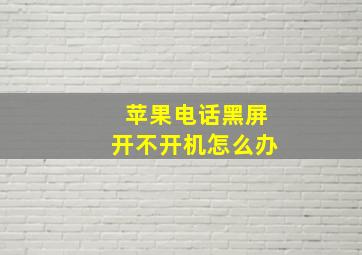 苹果电话黑屏
开不开机怎么办